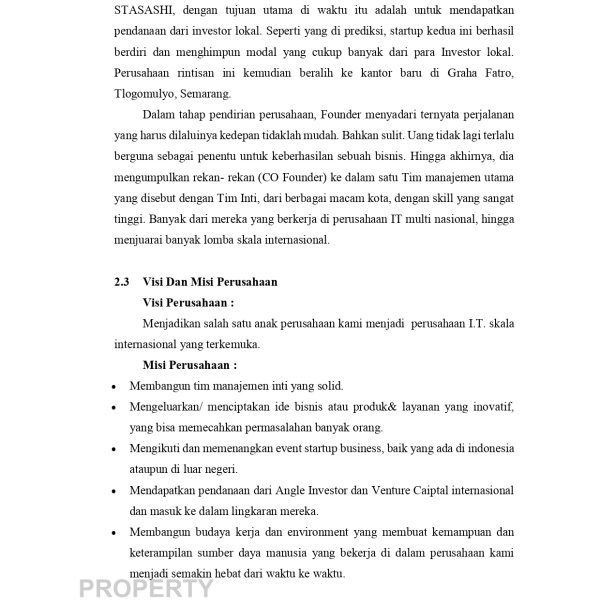 STASASHI, dengan tujuan utama di waktu itu adalah untuk mendapatkan pendanaan dari investor lokal. Seperti yang di prediksi, startup kedua ini berhasil berdiri dan menghimpun modal yang cukup banyak dari para Investor lokal. Perusahaan rintisan ini kemudian beralih ke kantor baru di Graha Fatro, Tlogomulyo, Semarang.

Dalam tahap pendirian perusahaan, Founder menyadari ternyata perjalanan yang harus dilaluinya kedepan tidaklah mudah. Bahkan sulit. Uang tidak lagi terlalu berguna sebagai penentu untuk keberhasilan sebuah bisnis. Hingga akhirnya, dia mengumpulkan rekan- rekan (CO Founder) ke dalam satu Tim manajemen utama yang disebut dengan Tim Inti, dari berbagai macam kota, dengan skill yang sangat tinggi. Banyak dari mereka yang berkerja di perusahaan IT multi nasional, hingga menjuarai banyak lomba skala internasional.

2.3 Visi Dan Misi Perusahaan

Visi Perusahaan :

Menjadikan salah satu anak perusahaan kami menjadi perusahaan I.T. skala internasional yang terkemuka.

Misi Perusahaan :

• Membangun tim manajemen inti yang solid.
• Mengeluarkan/ menciptakan ide bisnis atau produk& layanan yang inovatif, yang bisa memecahkan permasalahan banyak orang.
• Mengikuti dan memenangkan event startup business, baik yang ada di indonesia ataupun di luar negeri.
• Mendapatkan pendanaan dari Angle Investor dan Venture Caiptal internasional dan masuk ke dalam lingkaran mereka.
• Membangun budaya kerja dan environment yang membuat kemampuan dan keterampilan sumber daya manusia yang bekerja di dalam perusahaan kami menjadi semakin hebat dari waktu ke waktu.

PROPERTY